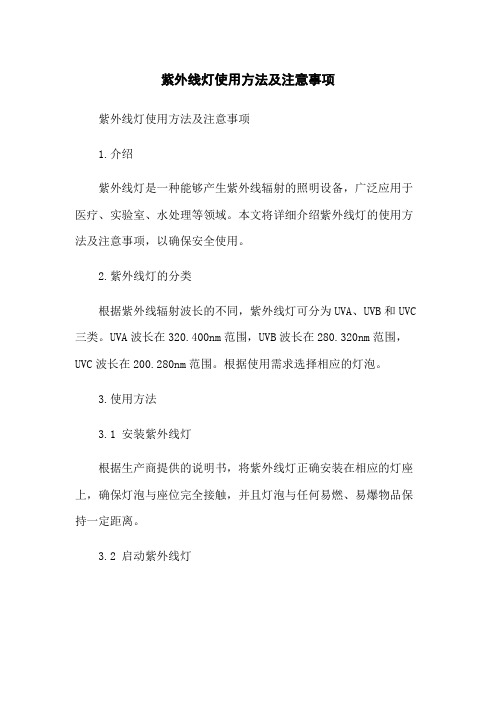 紫外线灯使用方法及注意事项

紫外线灯使用方法及注意事项

1.介绍

紫外线灯是一种能够产生紫外线辐射的照明设备，广泛应用于医疗、实验室、水处理等领域。本文将详细介绍紫外线灯的使用方法及注意事项，以确保安全使用。

2.紫外线灯的分类

根据紫外线辐射波长的不同，紫外线灯可分为UVA、UVB和UVC三类。UVA波长在320.400nm范围，UVB波长在280.320nm范围，UVC波长在200.280nm范围。根据使用需求选择相应的灯泡。

3.使用方法

3.1 安装紫外线灯

根据生产商提供的说明书，将紫外线灯正确安装在相应的灯座上，确保灯泡与座位完全接触，并且灯泡与任何易燃、易爆物品保持一定距离。

3.2 启动紫外线灯